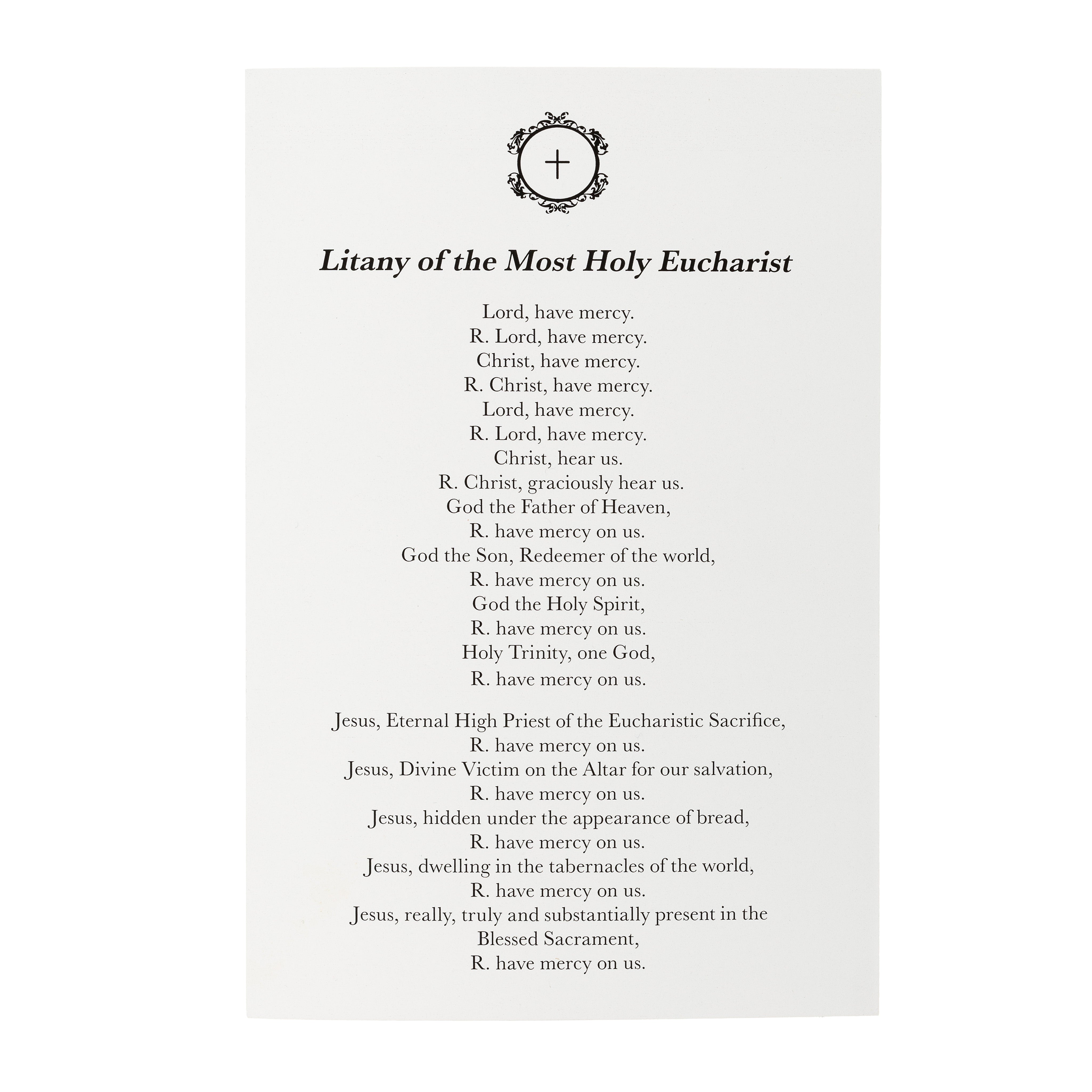 Litany of the Most Holy Eucharist

Lord, have mercy.
R. Lord, have mercy.
Christ, have mercy.
R. Christ, have mercy.
Lord, have mercy.
R. Lord, have mercy.
Christ, hear us.
R. Christ, graciously hear us.
God the Father of Heaven,
R. have mercy on us.
God the Son, Redeemer of the world,
R. have mercy on us.
God the Holy Spirit,
R. have mercy on us.
Holy Trinity, one God,
R. have mercy on us.

Jesus, Eternal High Priest of the Eucharistic Sacrifice,
R. have mercy on us.
Jesus, Divine Victim on the Altar for our salvation,
R. have mercy on us.
Jesus, hidden under the appearance of bread,
R. have mercy on us.
Jesus, dwelling in the tabernacles of the world,
R. have mercy on us.
Jesus, really, truly and substantially present in the Blessed Sacrament,
R. have mercy on us.